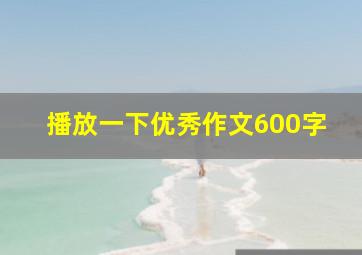 播放一下优秀作文600字